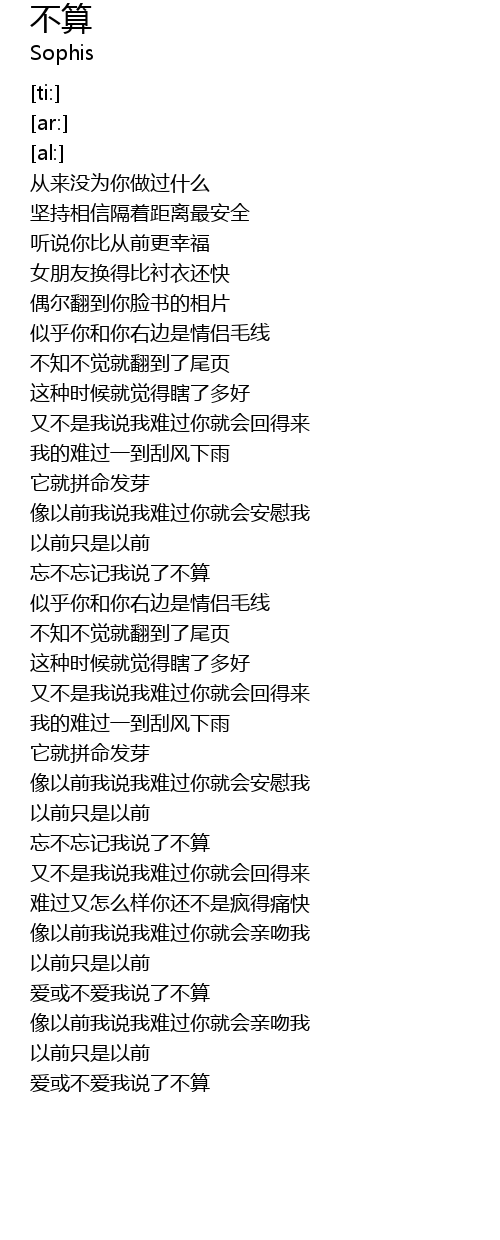 不算
Sophis

[ti:]
[ar:]
[al:]
从来没为你做过什么
坚持相信隔着距离最安全
听说你比从前更幸福
女朋友换得比衬衣还快
偶尔翻到你脸书的相片
似乎你和你右边是情侣毛线
不知不觉就翻到了尾页
这种时候就觉得瞎了多好
又不是我说我难过你就会回得来
我的难过一到刮风下雨
它就拼命发芽
像以前我说我难过你就会安慰我
以前只是以前
忘不忘记我说了不算
似乎你和你右边是情侣毛线
不知不觉就翻到了尾页
这种时候就觉得瞎了多好
又不是我说我难过你就会回得来
我的难过一到刮风下雨
它就拼命发芽
像以前我说我难过你就会安慰我
以前只是以前
忘不忘记我说了不算
又不是我说我难过你就会回得来
难过又怎么样你还不是疯得痛快
像以前我说我难过你就会亲吻我
以前只是以前
爱或不爱我说了不算
像以前我说我难过你就会亲吻我
以前只是以前
爱或不爱我说了不算